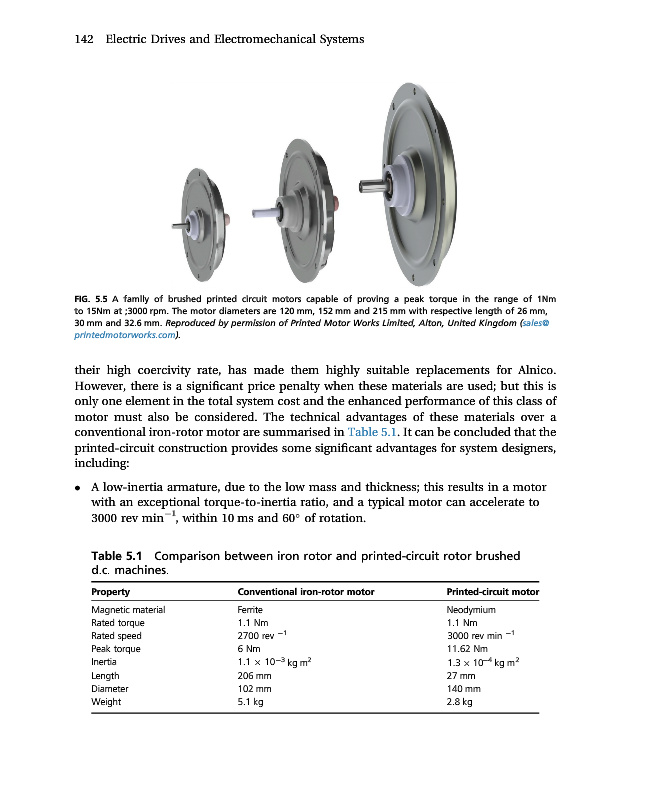 142 Electric Drives and Electromechanical Systems

FIG. 5.5 A family of brushed printed circuit motors capable of proving a peak torque in the range of 1Nm to 15Nm at ;3000 rpm. The motor diameters are 120 mm, 152 mm and 215 mm with respective length of 26 mm, 30 mm and 32.6 mm. Reproduced by permission of Printed Motor Works Limited, Alton, United Kingdom (sales@printedmotorworks.com).

their high coercivity rate, has made them highly suitable replacements for Alnico. However, there is a significant price penalty when these materials are used; but this is only one element in the total system cost and the enhanced performance of this class of motor must also be considered. The technical advantages of these materials over a conventional iron-rotor motor are summarised in Table 5.1. It can be concluded that the printed-circuit construction provides some significant advantages for system designers, including:

• A low-inertia armature, due to the low mass and thickness; this results in a motor with an exceptional torque-to-inertia ratio, and a typical motor can accelerate to 3000 rev min$^{-1}$, within 10 ms and 60° of rotation.

Table 5.1 Comparison between iron rotor and printed-circuit rotor brushed d.c. machines.

| Property | Conventional iron-rotor motor | Printed-circuit motor |
|---|---|---|
| Magnetic material | Ferrite | Neodymium |
| Rated torque | 1.1 Nm | 1.1 Nm |
| Rated speed | 2700 rev $^{-1}$ | 3000 rev min $^{-1}$ |
| Peak torque | 6 Nm | 11.62 Nm |
| Inertia | $1.1 \times 10^{-3}$ kg m$^2$ | $1.3 \times 10^{-4}$ kg m$^2$ |
| Length | 206 mm | 27 mm |
| Diameter | 102 mm | 140 mm |
| Weight | 5.1 kg | 2.8 kg |